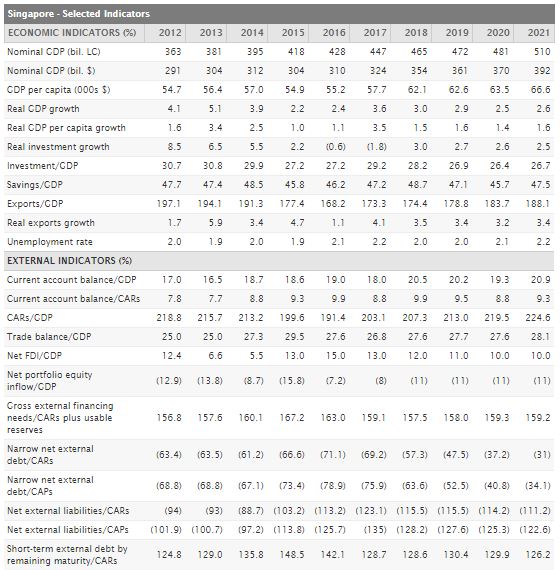 Singapore - Selected Indicators

| ECONOMIC INDICATORS (%) | 2012 | 2013 | 2014 | 2015 | 2016 | 2017 | 2018 | 2019 | 2020 | 2021 |
|---|---|---|---|---|---|---|---|---|---|---|
| Nominal GDP (bil. LC) | 363 | 381 | 395 | 418 | 428 | 447 | 465 | 472 | 481 | 510 |
| Nominal GDP (bil. $) | 291 | 304 | 312 | 304 | 310 | 324 | 354 | 361 | 370 | 392 |
| GDP per capita (000s $) | 54.7 | 56.4 | 57.0 | 54.9 | 55.2 | 57.7 | 62.1 | 62.6 | 63.5 | 66.6 |
| Real GDP growth | 4.1 | 5.1 | 3.9 | 2.2 | 2.4 | 3.6 | 3.0 | 2.9 | 2.5 | 2.6 |
| Real GDP per capita growth | 1.6 | 3.4 | 2.5 | 1.0 | 1.1 | 3.5 | 1.5 | 1.6 | 1.4 | 1.6 |
| Real investment growth | 8.5 | 6.5 | 5.5 | 2.2 | (0.6) | (1.8) | 3.0 | 2.7 | 2.6 | 2.5 |
| Investment/GDP | 30.7 | 30.8 | 29.9 | 27.2 | 27.2 | 29.2 | 28.2 | 26.9 | 26.4 | 26.7 |
| Savings/GDP | 47.7 | 47.4 | 48.5 | 45.8 | 46.2 | 47.2 | 48.7 | 47.1 | 45.7 | 47.5 |
| Exports/GDP | 197.1 | 194.1 | 191.3 | 177.4 | 168.2 | 173.3 | 174.4 | 178.8 | 183.7 | 188.1 |
| Real exports growth | 1.7 | 5.9 | 3.4 | 4.7 | 1.1 | 4.1 | 3.5 | 3.4 | 3.2 | 3.4 |
| Unemployment rate | 2.0 | 1.9 | 2.0 | 1.9 | 2.1 | 2.2 | 2.0 | 2.0 | 2.1 | 2.2 |
| EXTERNAL INDICATORS (%) | | | | | | | | | | |
| Current account balance/GDP | 17.0 | 16.5 | 18.7 | 18.6 | 19.0 | 18.0 | 20.5 | 20.2 | 19.3 | 20.9 |
| Current account balance/CARs | 7.8 | 7.7 | 8.8 | 9.3 | 9.9 | 8.8 | 9.9 | 9.5 | 8.8 | 9.3 |
| CARs/GDP | 218.8 | 215.7 | 213.2 | 199.6 | 191.4 | 203.1 | 207.3 | 213.0 | 219.5 | 224.6 |
| Trade balance/GDP | 25.0 | 25.0 | 27.3 | 29.5 | 27.6 | 26.8 | 27.6 | 27.7 | 27.6 | 28.1 |
| Net FDI/GDP | 12.4 | 6.6 | 5.5 | 13.0 | 15.0 | 13.0 | 12.0 | 11.0 | 10.0 | 10.0 |
| Net portfolio equity inflow/GDP | (12.9) | (13.8) | (8.7) | (15.8) | (7.2) | (8) | (11) | (11) | (11) | (11) |
| Gross external financing needs/CARs plus usable reserves | 156.8 | 157.6 | 160.1 | 167.2 | 163.0 | 159.1 | 157.5 | 158.0 | 159.3 | 159.2 |
| Narrow net external debt/CARs | (63.4) | (63.5) | (61.2) | (66.6) | (71.1) | (69.2) | (57.3) | (47.5) | (37.2) | (31) |
| Narrow net external debt/CAPs | (68.8) | (68.8) | (67.1) | (73.4) | (78.9) | (75.9) | (63.6) | (52.5) | (40.8) | (34.1) |
| Net external liabilities/CARs | (94) | (93) | (88.7) | (103.2) | (113.2) | (123.1) | (115.5) | (115.5) | (114.2) | (111.2) |
| Net external liabilities/CAPs | (101.9) | (100.7) | (97.2) | (113.8) | (125.7) | (135) | (128.2) | (127.6) | (125.3) | (122.6) |
| Short-term external debt by remaining maturity/CARs | 124.8 | 129.0 | 135.8 | 148.5 | 142.1 | 128.7 | 128.6 | 130.4 | 129.9 | 126.2 |